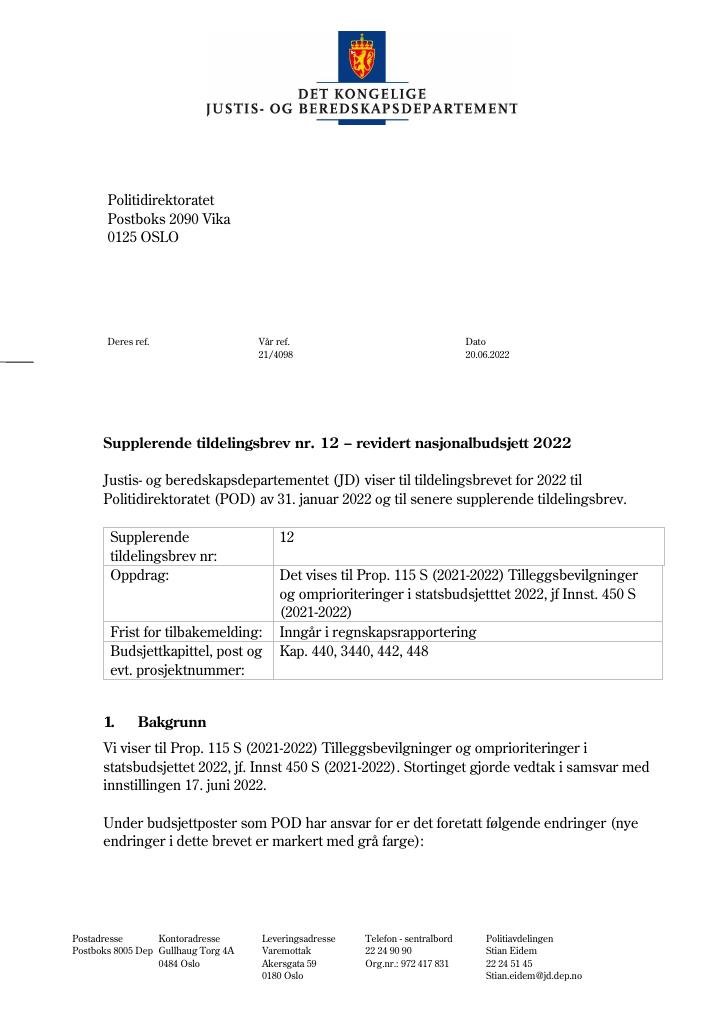 DET KONGELIGE
JUSTIS- OG BEREDSKAPSDEPARTEMENT

Politidirektoratet
Postboks 2090 Vika
0125 OSLO

Deres ref.

Vår ref.
21/4098

Dato
20.06.2022

Supplerende tildelingsbrev nr. 12 – revidert nasjonalbudsjett 2022

Justis- og beredskapsdepartementet (JD) viser til tildelingsbrevet for 2022 til Politidirektoratet (POD) av 31. januar 2022 og til senere supplerende tildelingsbrev.

| Supplerende tildelingsbrev nr: | 12 |
|---|---|
| Oppdrag: | Det vises til Prop. 115 S (2021-2022) Tilleggsbevilgninger og omprioriteringer i statsbudsjetttet 2022, jf Innst. 450 S (2021-2022) |
| Frist for tilbakemelding: | Inngår i regnskapsrapportering |
| Budsjettkapittel, post og evt. prosjektnummer: | Kap. 440, 3440, 442, 448 |

1. Bakgrunn
Vi viser til Prop. 115 S (2021-2022) Tilleggsbevilgninger og omprioriteringer i statsbudsjettet 2022, jf. Innst 450 S (2021-2022). Stortinget gjorde vedtak i samsvar med innstillingen 17. juni 2022.

Under budsjettposter som POD har ansvar for er det foretatt følgende endringer (nye endringer i dette brevet er markert med grå farge):

Postadresse
Postboks 8005 Dep

Kontoradresse
Gullhaug Torg 4A
0484 Oslo

Leveringsadresse
Varemottak
Akersgata 59
0180 Oslo

Telefon - sentralbord
22 24 90 90
Org.nr.: 972 417 831

Politiavdelingen
Stian Eidem
22 24 51 45
Stian.eidem@jd.dep.no